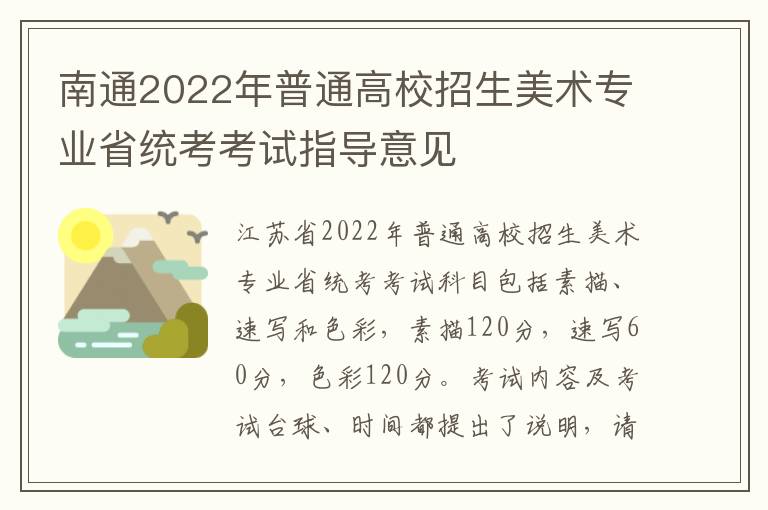 南通2022年普通高校招生美术专业省统考考试指导意见

江苏省2022年普通高校招生美术专业省统考考试科目包括素描、速写和色彩，素描120分，速写60分，色彩120分。考试内容及考试台球、时间都提出了说明，请